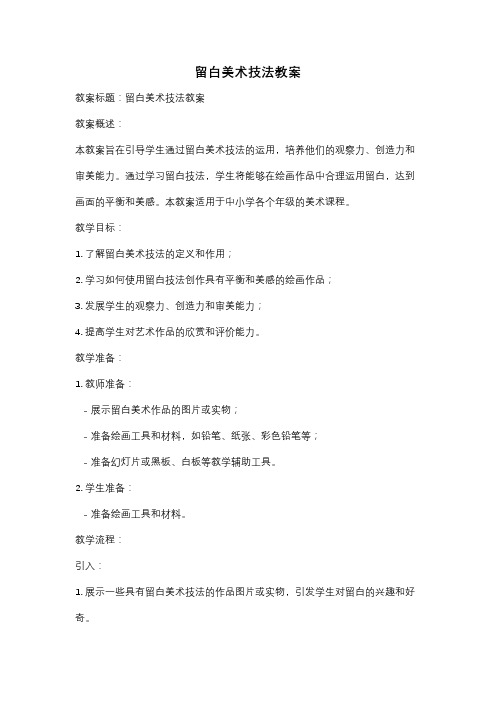 留白美术技法教案

教案标题：留白美术技法教案

教案概述：

本教案旨在引导学生通过留白美术技法的运用，培养他们的观察力、创造力和审美能力。通过学习留白技法，学生将能够在绘画作品中合理运用留白，达到画面的平衡和美感。本教案适用于中小学各个年级的美术课程。

教学目标：

1. 了解留白美术技法的定义和作用；

2. 学习如何使用留白技法创作具有平衡和美感的绘画作品；

3. 发展学生的观察力、创造力和审美能力；

4. 提高学生对艺术作品的欣赏和评价能力。

教学准备：

1. 教师准备：

- 展示留白美术作品的图片或实物；

- 准备绘画工具和材料，如铅笔、纸张、彩色铅笔等；

- 准备幻灯片或黑板、白板等教学辅助工具。

2. 学生准备：

- 准备绘画工具和材料。

教学流程：

引入：

1. 展示一些具有留白美术技法的作品图片或实物，引发学生对留白的兴趣和好奇。